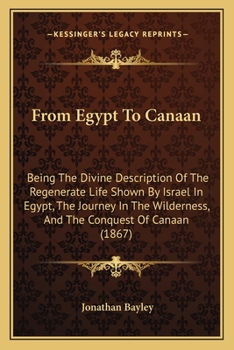 —KESSINGER'S LEGACY REPRINTS—

From Egypt To Canaan

Being The Divine Description Of The Regenerate Life Shown By Israel In Egypt, The Journey In The Wilderness, And The Conquest Of Canaan (1867)

Jonathan Bayley